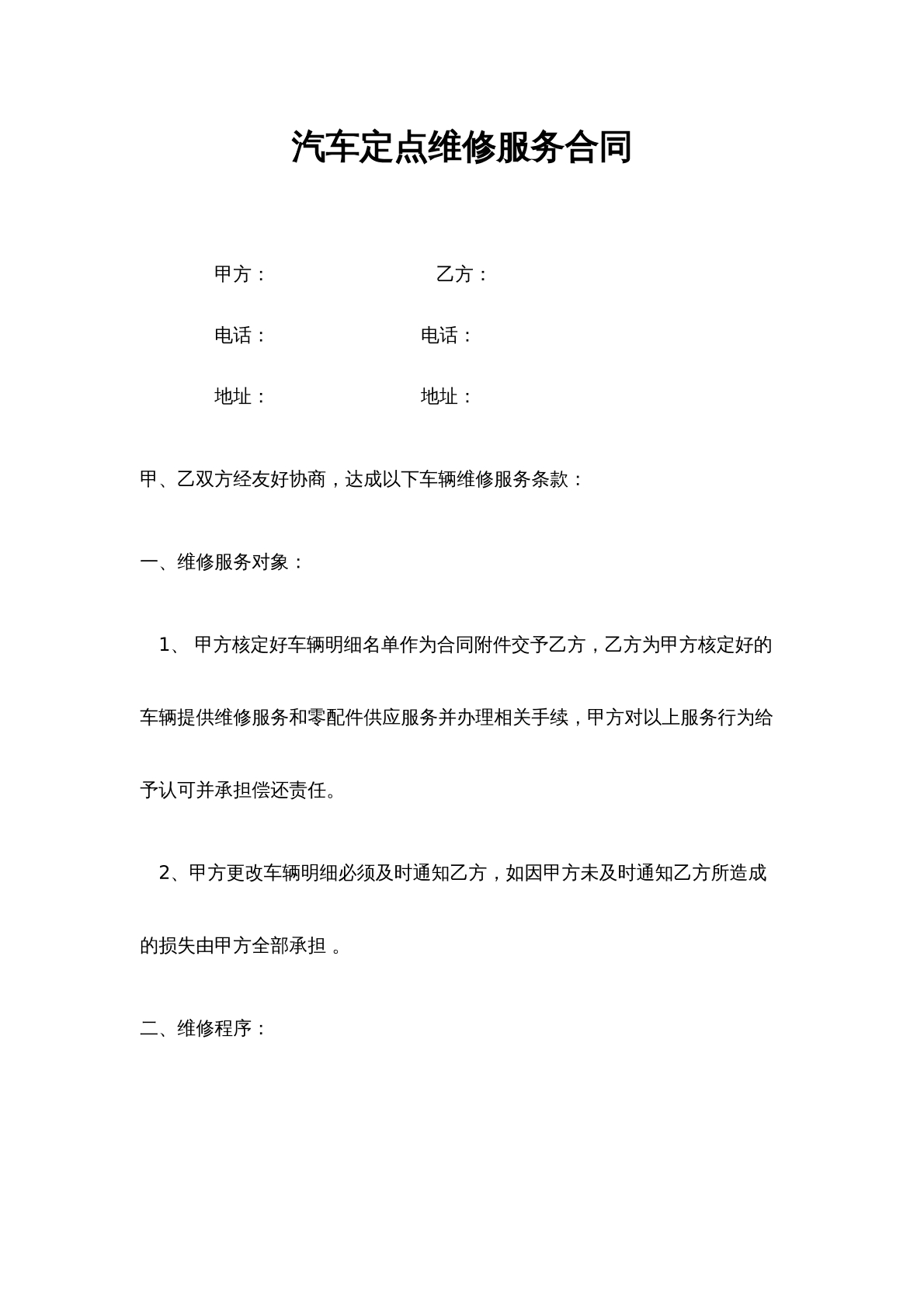 汽车定点维修服务合同

甲方： 乙方：

电话： 电话：

地址： 地址：

甲、乙双方经友好协商，达成以下车辆维修服务条款：

一、维修服务对象：

1、甲方核定好车辆明细名单作为合同附件交予乙方，乙方为甲方核定好的车辆提供维修服务和零配件供应服务并办理相关手续，甲方对以上服务行为给予认可并承担偿还责任。

2、甲方更改车辆明细必须及时通知乙方，如因甲方未及时通知乙方所造成的损失由甲方全部承担。

二、维修程序：